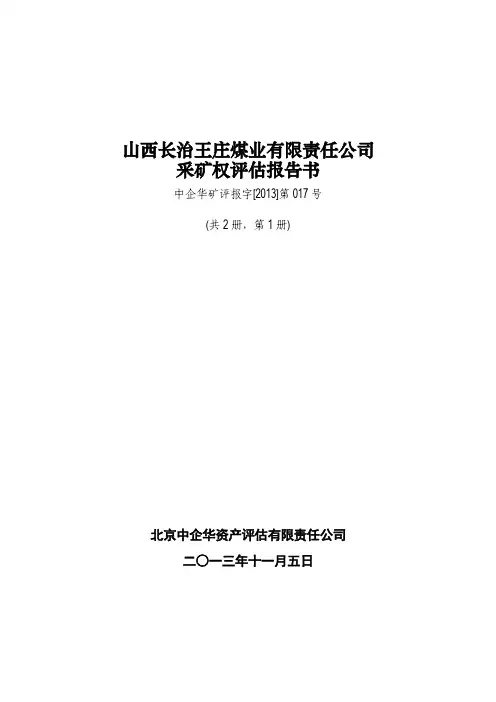 山西长治王庄煤业有限责任公司
采矿权评估报告书

中企华矿评报字[2013]第017号

(共2册，第1册)

北京中企华资产评估有限责任公司

二〇一三年十一月五日